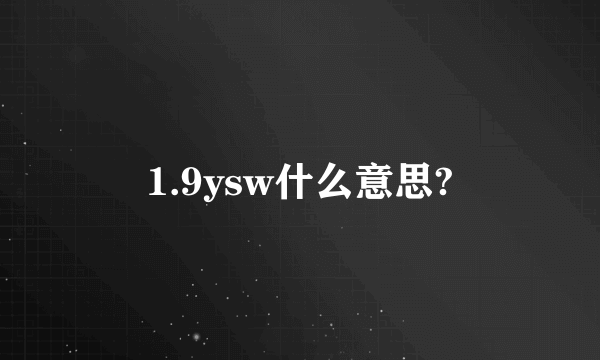 1.9ysw什么意思?